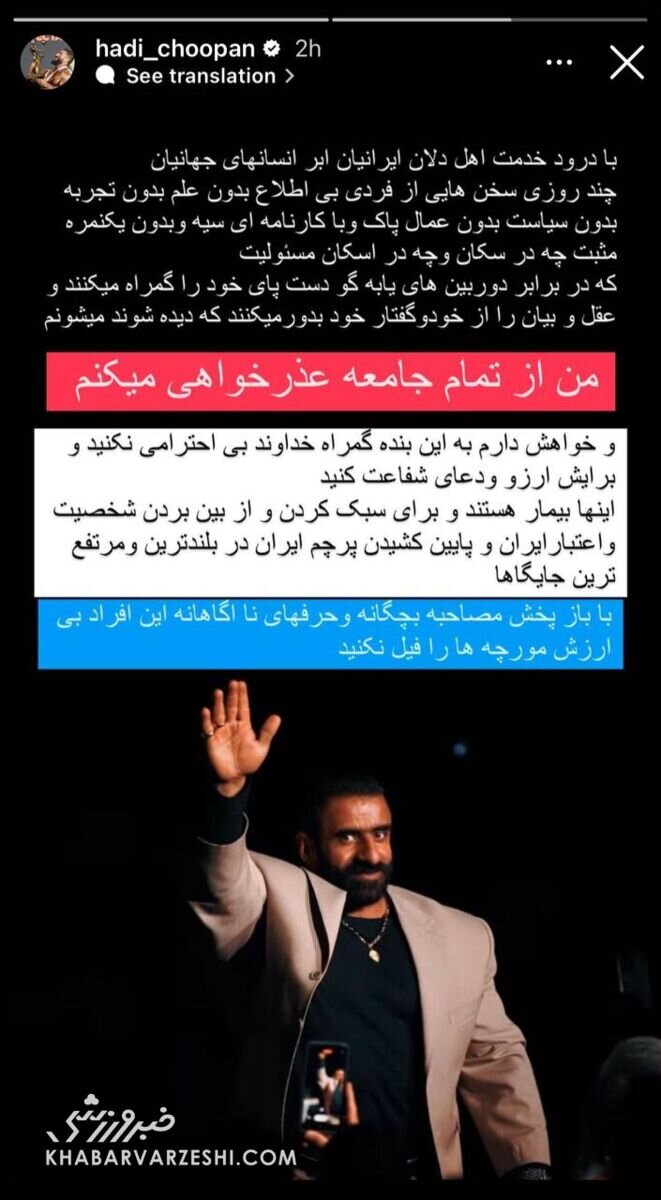 hadi_choopan 2h
See translation >

با درود خدمت اهل دلان ایرانیان ابر انسانهای جهانیان
چند روزی سخن هایی از فردی بی اطلاع بدون علم بدون تجربه بدون سیاست بدون عمال پاک وبا کارنامه ای سیه وبدون یکنمره مثبت چه در سکان وچه در اسکان مسئولیت
که در برابر دوربین های یابه گو دست پای خود را گمراه میکنند و عقل و بیان را از خودوگفتار خود بدورمیکنند که دیده شوند میشونم

من از تمام جامعه عذرخواهی میکنم

و خواهش دارم به این بنده گمراه خداوند بی احترامی نکنید و برایش ارزو ودعای شفاعت کنید
اینها بیمار هستند و برای سبک کردن و از بین بردن شخصیت واعتبارایران و پایین کشیدن پرچم ایران در بلندترین ومرتفع ترین جایگاها

با باز پخش مصاحبه بچگانه وحرفهای نا اگاهانه این افراد بی ارزش مورچه ها را فیل نکنید

خبرورزشی
KHABARVARZESHI.COM